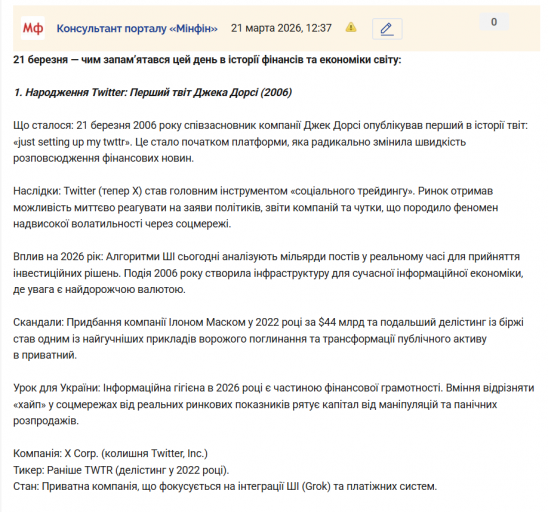 Мф Консультант порталу «Мінфін» 21 марта 2026, 12:37

0

21 березня — чим запам'ятався цей день в історії фінансів та економіки світу:

1. Народження Twitter: Перший твіт Джека Дорсі (2006)

Що сталося: 21 березня 2006 року співзасновник компанії Джек Дорсі опублікував перший в історії твіт: «just setting up my twttr». Це стало початком платформи, яка радикально змінила швидкість розповсюдження фінансових новин.

Наслідки: Twitter (тепер X) став головним інструментом «соціального трейдингу». Ринок отримав можливість миттєво реагувати на заяви політиків, звіти компаній та чутки, що породило феномен надвисокої волатильності через соцмережі.

Вплив на 2026 рік: Алгоритми ШІ сьогодні аналізують мільярди постів у реальному часі для прийняття інвестиційних рішень. Подія 2006 року створила інфраструктуру для сучасної інформаційної економіки, де увага є найдорожчою валютою.

Скандали: Придбання компанії Ілоном Маском у 2022 році за $44 млрд та подальший делістинг із біржі став одним із найгучніших прикладів ворожого поглинання та трансформації публічного активу в приватний.

Урок для України: Інформаційна гігієна в 2026 році є частиною фінансової грамотності. Вміння відрізняти «хайп» у соцмережах від реальних ринкових показників рятує капітал від маніпуляцій та панічних розпродажів.

Компанія: X Corp. (колишня Twitter, Inc.)
Тикер: Раніше TWTR (делістинг у 2022 році).
Стан: Приватна компанія, що фокусується на інтеграції ШІ (Grok) та платіжних систем.